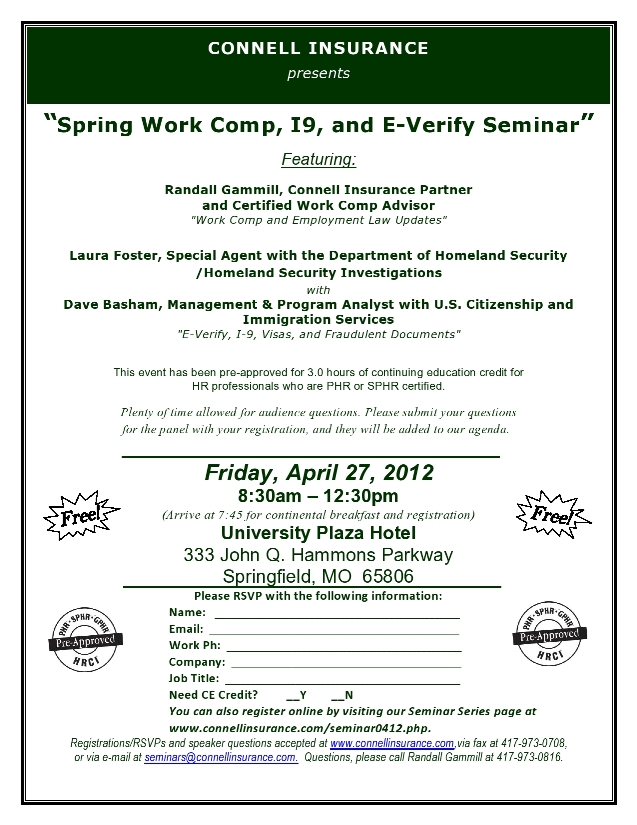 CONNELL INSURANCE
presents

"Spring Work Comp, I9, and E-Verify Seminar"

Featuring:

Randall Gammill, Connell Insurance Partner and Certified Work Comp Advisor
"Work Comp and Employment Law Updates"

Laura Foster, Special Agent with the Department of Homeland Security /Homeland Security Investigations
with
Dave Basham, Management & Program Analyst with U.S. Citizenship and Immigration Services
"E-Verify, I-9, Visas, and Fraudulent Documents"

This event has been pre-approved for 3.0 hours of continuing education credit for HR professionals who are PHR or SPHR certified.

Plenty of time allowed for audience questions. Please submit your questions for the panel with your registration, and they will be added to our agenda.

Friday, April 27, 2012
8:30am – 12:30pm
(Arrive at 7:45 for continental breakfast and registration)
University Plaza Hotel
333 John Q. Hammons Parkway
Springfield, MO 65806

Free!

Free!

Please RSVP with the following information:
Name: ______
Email: ______
Work Ph: ______
Company: ______
Job Title: ______
Need CE Credit? __Y __N

PHR · SPHR · GPHR
Pre-Approved
HRCI

PHR · SPHR · GPHR
Pre-Approved
HRCI

You can also register online by visiting our Seminar Series page at www.connellinsurance.com/seminar0412.php.

Registrations/RSVPs and speaker questions accepted at www.connellinsurance.com,via fax at 417-973-0708, or via e-mail at seminars@connellinsurance.com. Questions, please call Randall Gammill at 417-973-0816.